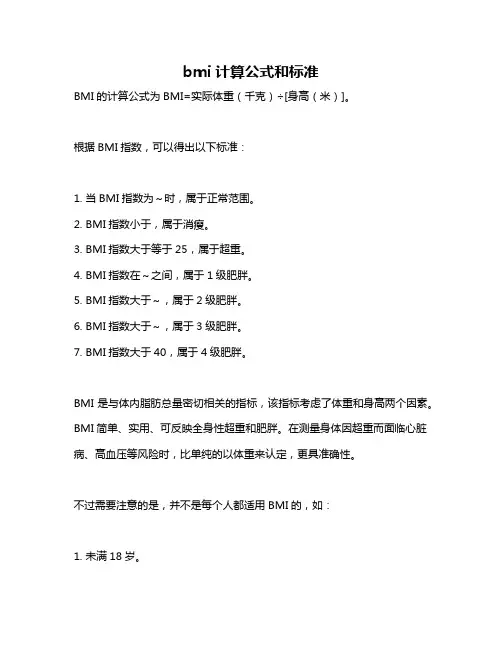 bmi 计算公式和标准

BMI 的计算公式为 BMI=实际体重（千克）÷[身高（米）]。

根据 BMI 指数，可以得出以下标准：

1. 当 BMI 指数为～时，属于正常范围。

2. BMI 指数小于，属于消瘦。

3. BMI 指数大于等于 25，属于超重。

4. BMI 指数在～之间，属于 1 级肥胖。

5. BMI 指数大于～，属于 2 级肥胖。

6. BMI 指数大于～，属于 3 级肥胖。

7. BMI 指数大于 40，属于 4 级肥胖。

BMI 是与体内脂肪总量密切相关的指标，该指标考虑了体重和身高两个因素。BMI 简单、实用、可反映全身性超重和肥胖。在测量身体因超重而面临心脏病、高血压等风险时，比单纯的以体重来认定，更具准确性。

不过需要注意的是，并不是每个人都适用 BMI 的，如：

1. 未满 18 岁。